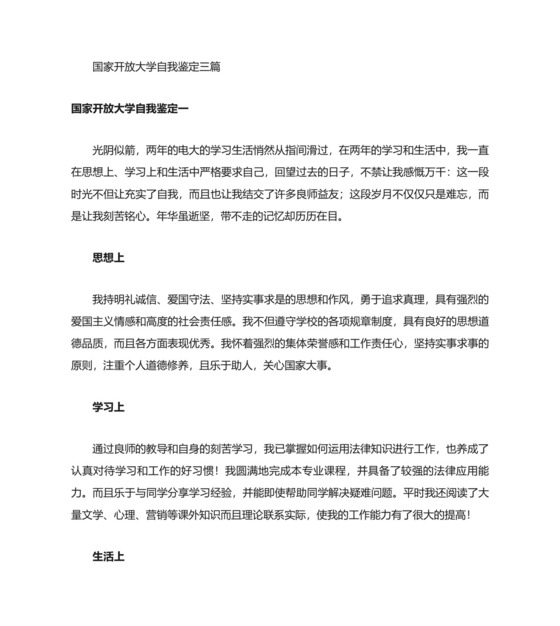 国家开放大学自我鉴定三篇

国家开放大学自我鉴定一

光阴似箭，两年的电大的学习生活悄然从指间滑过，在两年的学习和生活中，我一直在思想上、学习上和生活中严格要求自己，回望过去的日子，不禁让我感慨万千：这一段时光不但让充实了自我，而且也让我结交了许多良师益友；这段岁月不仅仅只是难忘，而是让我刻苦铭心。年华虽逝坚，带不走的记忆却历历在目。

思想上

我持明礼诚信、爱国守法、坚持实事求是的思想和作风，勇于追求真理，具有强烈的爱国主义情感和高度的社会责任感。我不但遵守学校的各项规章制度，具有良好的思想道德品质，而且各方面表现优秀。我怀着强烈的集体荣誉感和工作责任心，坚持实事求事的原则，注重个人道德修养，且乐于助人，关心国家大事。

学习上

通过良师的教导和自身的刻苦学习，我已掌握如何运用法律知识进行工作，也养成了认真对待学习和工作的好习惯！我圆满地完成本专业课程，并具备了较强的法律应用能力。而且乐于与同学分享学习经验，并能即使帮助同学解决疑难问题。平时我还阅读了大量文学、心理、营销等课外知识而且理论联系实际，使我的工作能力有了很大的提高！

生活上